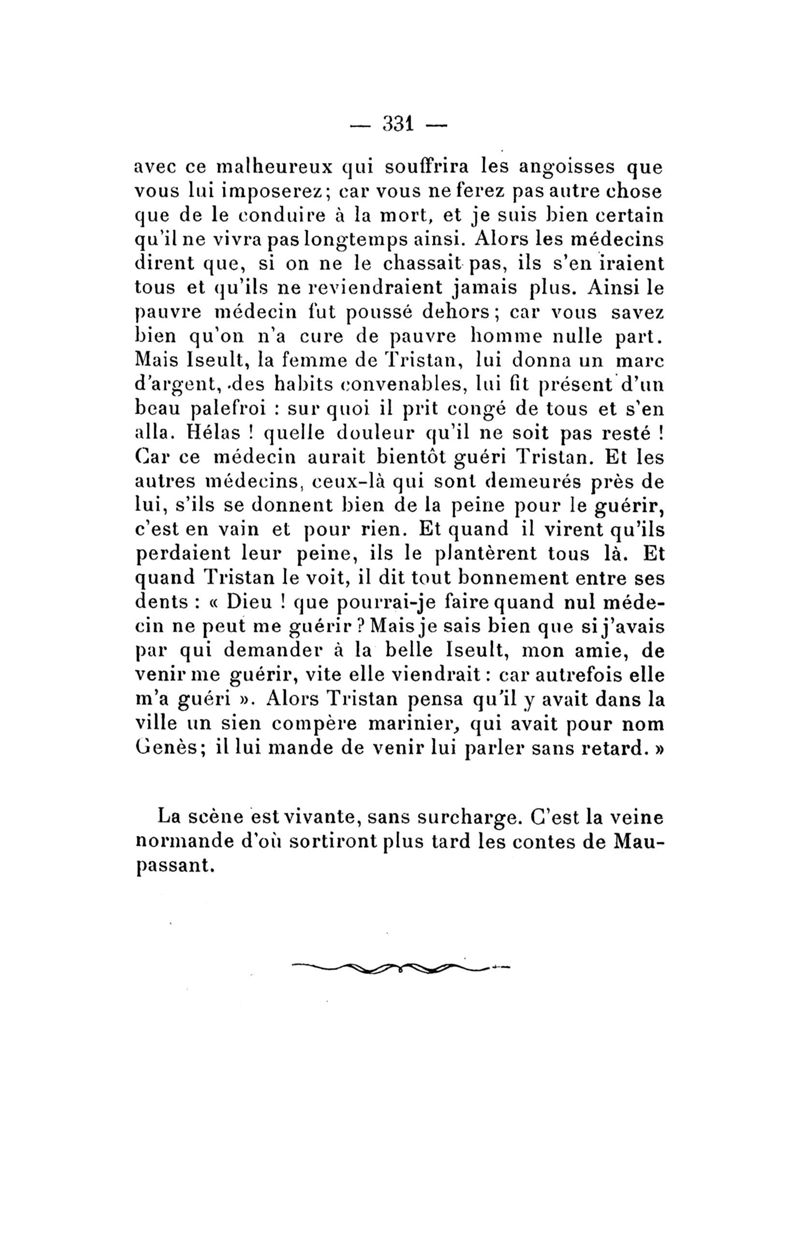 — 331 —

avec ce malheureux qui souffrira les angoisses que vous lui imposerez; car vous ne ferez pas autre chose que de le conduire à la mort, et je suis bien certain qu'il ne vivra pas longtemps ainsi. Alors les médecins dirent que, si on ne le chassait pas, ils s'en iraient tous et qu'ils ne reviendraient jamais plus. Ainsi le pauvre médecin fut poussé dehors; car vous savez bien qu'on n'a cure de pauvre homme nulle part. Mais Iseult, la femme de Tristan, lui donna un marc d'argent, des habits convenables, lui fit présent d'un beau palefroi : sur quoi il prit congé de tous et s'en alla. Hélas ! quelle douleur qu'il ne soit pas resté ! Car ce médecin aurait bientôt guéri Tristan. Et les autres médecins, ceux-là qui sont demeurés près de lui, s'ils se donnent bien de la peine pour le guérir, c'est en vain et pour rien. Et quand il virent qu'ils perdaient leur peine, ils le plantèrent tous là. Et quand Tristan le voit, il dit tout bonnement entre ses dents : « Dieu ! que pourrai-je faire quand nul médecin ne peut me guérir ? Mais je sais bien que si j'avais par qui demander à la belle Iseult, mon amie, de venir me guérir, vite elle viendrait : car autrefois elle m'a guéri ». Alors Tristan pensa qu'il y avait dans la ville un sien compère marinier, qui avait pour nom Genès; il lui mande de venir lui parler sans retard. »

La scène est vivante, sans surcharge. C'est la veine normande d'où sortiront plus tard les contes de Maupassant.